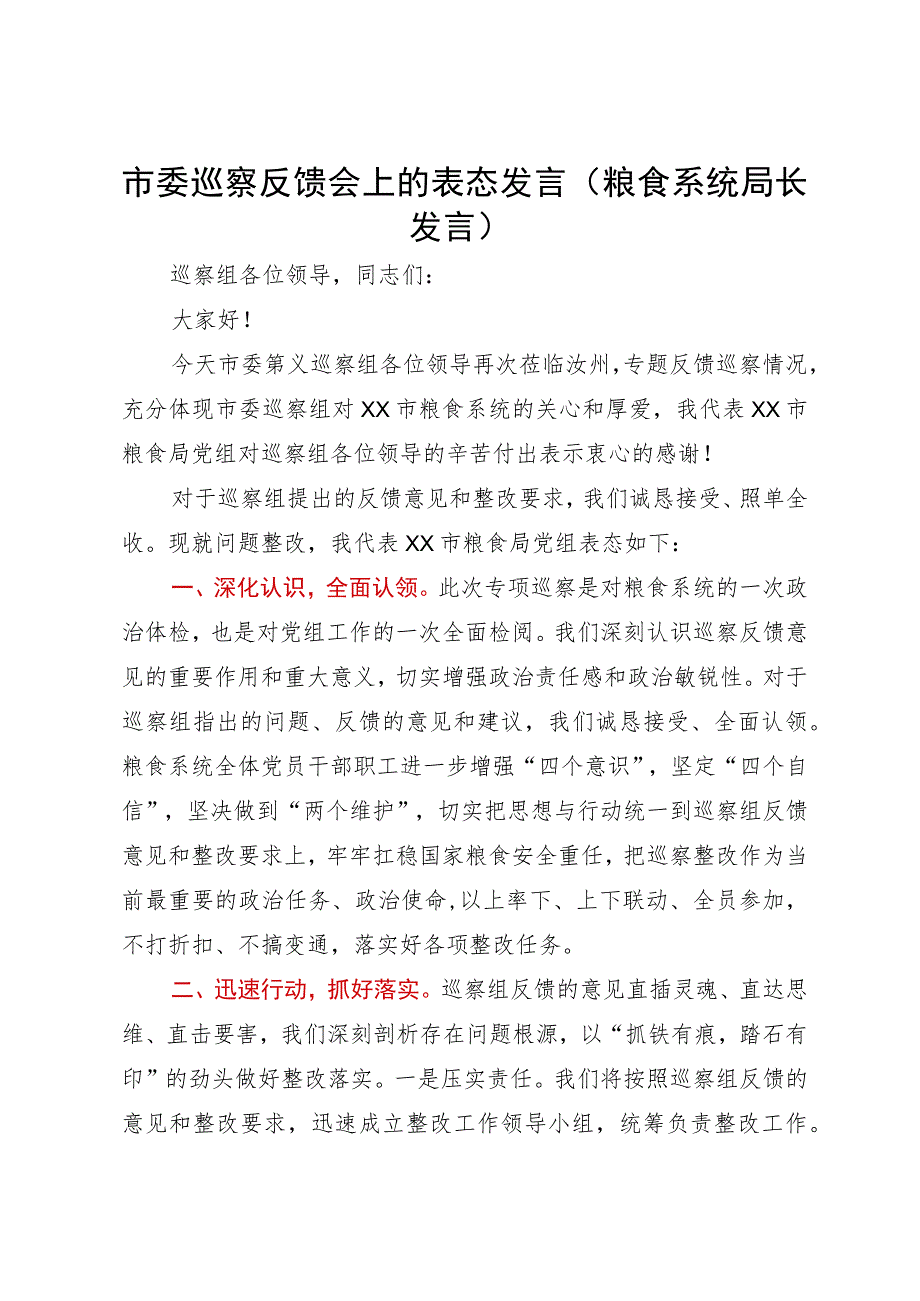 市委巡察反馈会上的表态发言（粮食系统局长发言）

巡察组各位领导，同志们：

大家好！

今天市委第义巡察组各位领导再次莅临汝州，专题反馈巡察情况，充分体现市委巡察组对XX市粮食系统的关心和厚爱，我代表XX市粮食局党组对巡察组各位领导的辛苦付出表示衷心的感谢！

对于巡察组提出的反馈意见和整改要求，我们诚恳接受、照单全收。现就问题整改，我代表XX市粮食局党组表态如下：

一、深化认识，全面认领。此次专项巡察是对粮食系统的一次政治体检，也是对党组工作的一次全面检阅。我们深刻认识巡察反馈意见的重要作用和重大意义，切实增强政治责任感和政治敏锐性。对于巡察组指出的问题、反馈的意见和建议，我们诚恳接受、全面认领。粮食系统全体党员干部职工进一步增强“四个意识”，坚定“四个自信”，坚决做到“两个维护”，切实把思想与行动统一到巡察组反馈意见和整改要求上，牢牢扛稳国家粮食安全重任，把巡察整改作为当前最重要的政治任务、政治使命，以上率下、上下联动、全员参加，不打折扣、不搞变通，落实好各项整改任务。

二、迅速行动，抓好落实。巡察组反馈的意见直插灵魂、直达思维、直击要害，我们深刻剖析存在问题根源，以“抓铁有痕，踏石有印”的劲头做好整改落实。一是压实责任。我们将按照巡察组反馈的意见和整改要求，迅速成立整改工作领导小组，统筹负责整改工作。